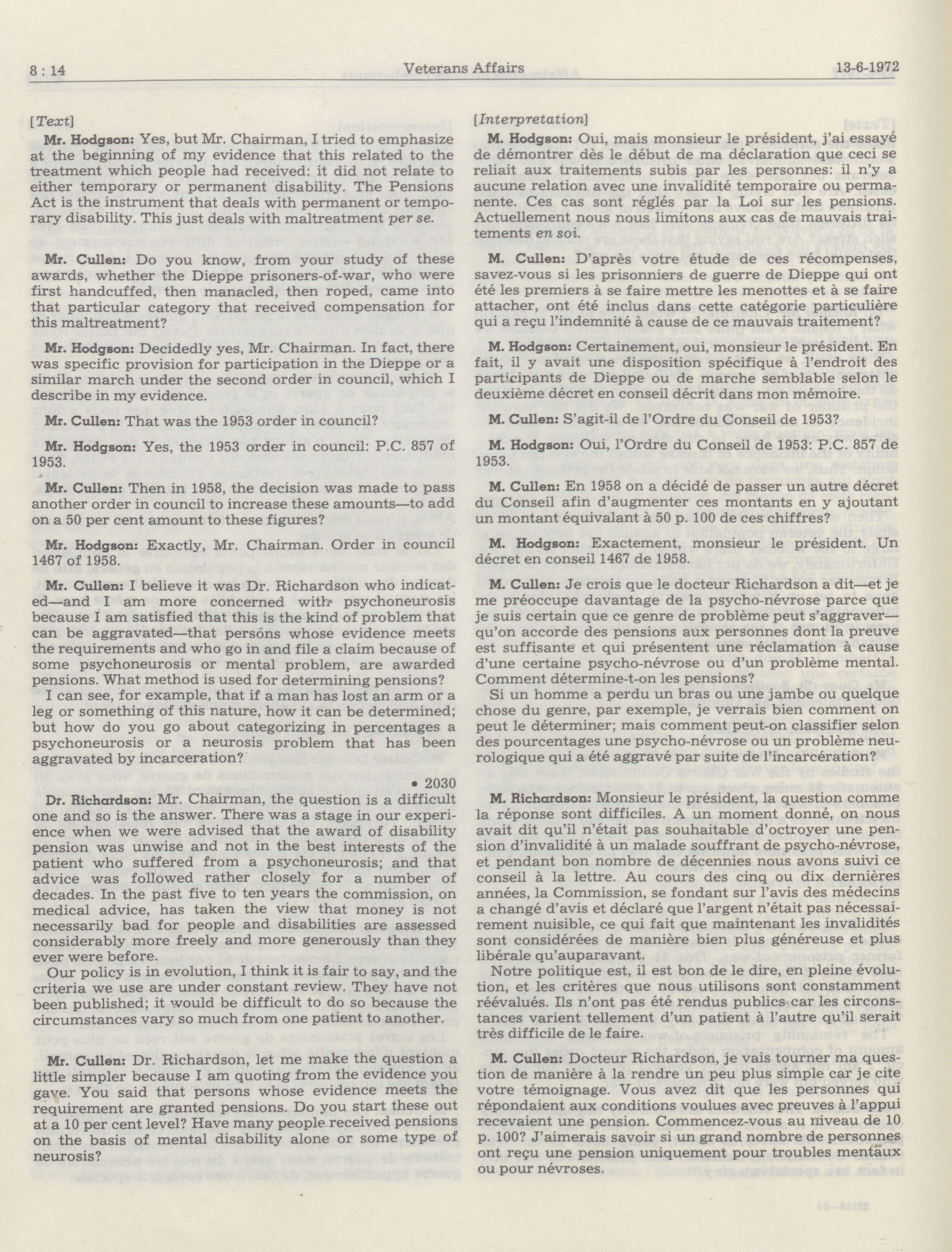 8 : 14 Veterans Affairs 13-6-1972

[Text]

Mr. Hodgson: Yes, but Mr. Chairman, I tried to emphasize at the beginning of my evidence that this related to the treatment which people had received: it did not relate to either temporary or permanent disability. The Pensions Act is the instrument that deals with permanent or temporary disability. This just deals with maltreatment per se.

Mr. Cullen: Do you know, from your study of these awards, whether the Dieppe prisoners-of-war, who were first handcuffed, then manacled, then roped, came into that particular category that received compensation for this maltreatment?

Mr. Hodgson: Decidedly yes, Mr. Chairman. In fact, there was specific provision for participation in the Dieppe or a similar march under the second order in council, which I describe in my evidence.

Mr. Cullen: That was the 1953 order in council?

Mr. Hodgson: Yes, the 1953 order in council: P.C. 857 of 1953.

Mr. Cullen: Then in 1958, the decision was made to pass another order in council to increase these amounts—to add on a 50 per cent amount to these figures?

Mr. Hodgson: Exactly, Mr. Chairman. Order in council 1467 of 1958.

Mr. Cullen: I believe it was Dr. Richardson who indicated—and I am more concerned with psychoneurosis because I am satisfied that this is the kind of problem that can be aggravated—that persons whose evidence meets the requirements and who go in and file a claim because of some psychoneurosis or mental problem, are awarded pensions. What method is used for determining pensions?

I can see, for example, that if a man has lost an arm or a leg or something of this nature, how it can be determined; but how do you go about categorizing in percentages a psychoneurosis or a neurosis problem that has been aggravated by incarceration?

• 2030

Dr. Richardson: Mr. Chairman, the question is a difficult one and so is the answer. There was a stage in our experience when we were advised that the award of disability pension was unwise and not in the best interests of the patient who suffered from a psychoneurosis; and that advice was followed rather closely for a number of decades. In the past five to ten years the commission, on medical advice, has taken the view that money is not necessarily bad for people and disabilities are assessed considerably more freely and more generously than they ever were before.

Our policy is in evolution, I think it is fair to say, and the criteria we use are under constant review. They have not been published; it would be difficult to do so because the circumstances vary so much from one patient to another.

Mr. Cullen: Dr. Richardson, let me make the question a little simpler because I am quoting from the evidence you gave. You said that persons whose evidence meets the requirement are granted pensions. Do you start these out at a 10 per cent level? Have many people received pensions on the basis of mental disability alone or some type of neurosis?

[Interpretation]

M. Hodgson: Oui, mais monsieur le président, j'ai essayé de démontrer dès le début de ma déclaration que ceci se reliait aux traitements subis par les personnes: il n'y a aucune relation avec une invalidité temporaire ou permanente. Ces cas sont réglés par la Loi sur les pensions. Actuellement nous nous limitons aux cas de mauvais traitements en soi.

M. Cullen: D'après votre étude de ces récompenses, savez-vous si les prisonniers de guerre de Dieppe qui ont été les premiers à se faire mettre les menottes et à se faire attacher, ont été inclus dans cette catégorie particulière qui a reçu l'indemnité à cause de ce mauvais traitement?

M. Hodgson: Certainement, oui, monsieur le président. En fait, il y avait une disposition spécifique à l'endroit des participants de Dieppe ou de marche semblable selon le deuxième décret en conseil décrit dans mon mémoire.

M. Cullen: S'agit-il de l'Ordre du Conseil de 1953?

M. Hodgson: Oui, l'Ordre du Conseil de 1953: P.C. 857 de 1953.

M. Cullen: En 1958 on a décidé de passer un autre décret du Conseil afin d'augmenter ces montants en y ajoutant un montant équivalant à 50 p. 100 de ces chiffres?

M. Hodgson: Exactement, monsieur le président. Un décret en conseil 1467 de 1958.

M. Cullen: Je crois que le docteur Richardson a dit—et je me préoccupe davantage de la psycho-névrose parce que je suis certain que ce genre de problème peut s'aggraver—qu'on accorde des pensions aux personnes dont la preuve est suffisante et qui présentent une réclamation à cause d'une certaine psycho-névrose ou d'un problème mental. Comment détermine-t-on les pensions?

Si un homme a perdu un bras ou une jambe ou quelque chose du genre, par exemple, je verrais bien comment on peut le déterminer; mais comment peut-on classifier selon des pourcentages une psycho-névrose ou un problème neurologique qui a été aggravé par suite de l'incarcération?

M. Richardson: Monsieur le président, la question comme la réponse sont difficiles. A un moment donné, on nous avait dit qu'il n'était pas souhaitable d'octroyer une pension d'invalidité à un malade souffrant de psycho-névrose, et pendant bon nombre de décennies nous avons suivi ce conseil à la lettre. Au cours des cinq ou dix dernières années, la Commission, se fondant sur l'avis des médecins a changé d'avis et déclaré que l'argent n'était pas nécessairement nuisible, ce qui fait que maintenant les invalidités sont considérées de manière bien plus généreuse et plus libérale qu'auparavant.

Notre politique est, il est bon de le dire, en pleine évolution, et les critères que nous utilisons sont constamment réévalués. Ils n'ont pas été rendus publics car les circonstances varient tellement d'un patient à l'autre qu'il serait très difficile de le faire.

M. Cullen: Docteur Richardson, je vais tourner ma question de manière à la rendre un peu plus simple car je cite votre témoignage. Vous avez dit que les personnes qui répondaient aux conditions voulues avec preuves à l'appui recevaient une pension. Commencez-vous au niveau de 10 p. 100? J'aimerais savoir si un grand nombre de personnes ont reçu une pension uniquement pour troubles mentaux ou pour névroses.